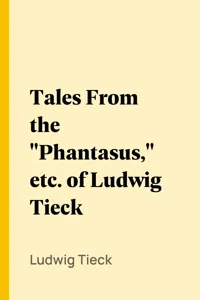 Tales From the "Phantasus," etc. of Ludwig Tieck

Ludwig Tieck